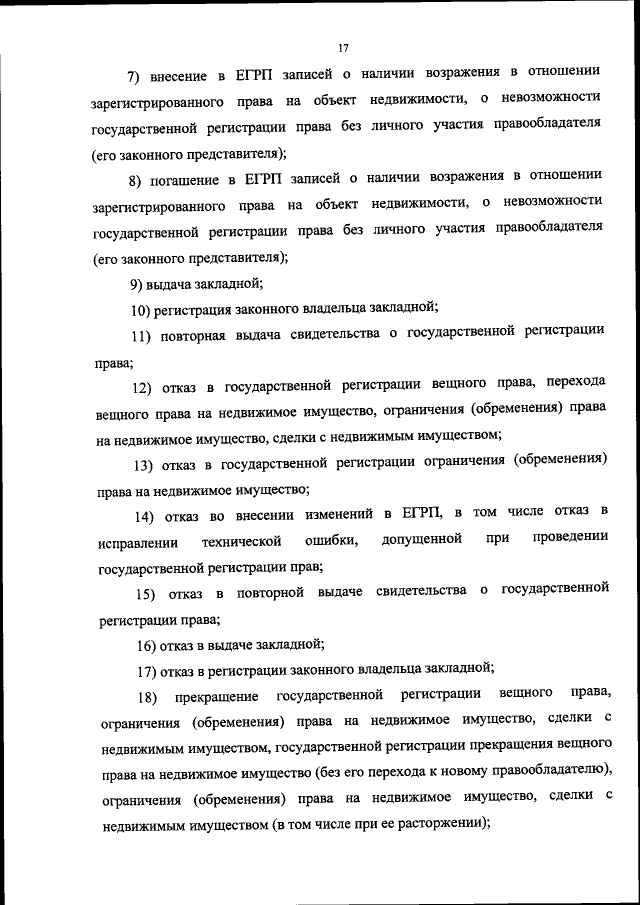 17

7) внесение в ЕГРП записей о наличии возражения в отношении зарегистрированного права на объект недвижимости, о невозможности государственной регистрации права без личного участия правообладателя (его законного представителя);

8) погашение в ЕГРП записей о наличии возражения в отношении зарегистрированного права на объект недвижимости, о невозможности государственной регистрации права без личного участия правообладателя (его законного представителя);

9) выдача закладной;

10) регистрация законного владельца закладной;

11) повторная выдача свидетельства о государственной регистрации права;

12) отказ в государственной регистрации вещного права, перехода вещного права на недвижимое имущество, ограничения (обременения) права на недвижимое имущество, сделки с недвижимым имуществом;

13) отказ в государственной регистрации ограничения (обременения) права на недвижимое имущество;

14) отказ во внесении изменений в ЕГРП, в том числе отказ в исправлении технической ошибки, допущенной при проведении государственной регистрации прав;

15) отказ в повторной выдаче свидетельства о государственной регистрации права;

16) отказ в выдаче закладной;

17) отказ в регистрации законного владельца закладной;

18) прекращение государственной регистрации вещного права, ограничения (обременения) права на недвижимое имущество, сделки с недвижимым имуществом, государственной регистрации прекращения вещного права на недвижимое имущество (без его перехода к новому правообладателю), ограничения (обременения) права на недвижимое имущество, сделки с недвижимым имуществом (в том числе при ее расторжении);